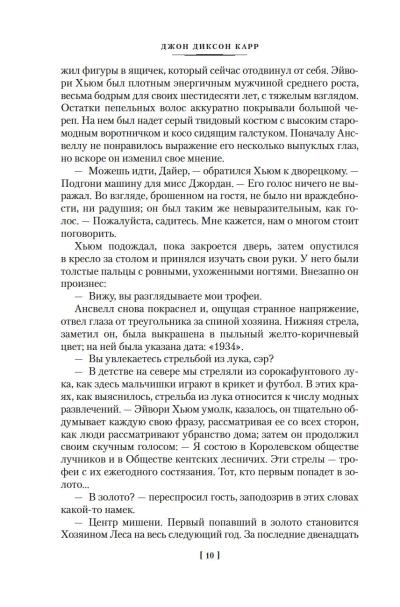 ДЖОН ДИКСОН КАРР

жил фигуры в ящичек, который сейчас отодвинул от себя. Эйвори Хьюм был плотным энергичным мужчиной среднего роста, весьма бодрым для своих шестидесяти лет, с тяжелым взглядом. Остатки пепельных волос аккуратно покрывали большой череп. На нем был надет серый твидовый костюм с высоким старомодным воротничком и косо сидящим галстуком. Поначалу Ансвеллу не понравилось выражение его несколько выпуклых глаз, но вскоре он изменил свое мнение.

— Можешь идти, Дайер, — обратился Хьюм к дворецкому. — Подгони машину для мисс Джордан. — Его голос ничего не выражал. Во взгляде, брошенном на гостя, не было ни враждебности, ни радушия; он был таким же невыразительным, как голос. — Пожалуйста, садитесь. Мне кажется, нам о многом стоит поговорить.

Хьюм подождал, пока закроется дверь, затем опустился в кресло за столом и принялся изучать свои руки. У него были толстые пальцы с ровными, ухоженными ногтями. Внезапно он произнес:

— Вижу, вы разглядываете мои трофеи.

Ансвелл снова покраснел и, ощущая странное напряжение, отвел глаза от треугольника за спиной хозяина. Нижняя стрела, заметил он, была выкрашена в пыльный желто-коричневый цвет; на ней была указана дата: «1934».

— Вы увлекаетесь стрельбой из лука, сэр?

— В детстве на севере мы стреляли из сорокафунтового лука, как здесь мальчишки играют в крикет и футбол. В этих краях, как выяснилось, стрельба из лука относится к числу модных развлечений. — Эйвори Хьюм умолк, казалось, он тщательно обдумывает каждую свою фразу, рассматривая ее со всех сторон, как люди рассматривают убранство дома; затем он продолжил своим скучным голосом: — Я состою в Королевском обществе лучников и в Обществе кентских лесничих. Эти стрелы — трофеи с их ежегодного состязания. Тот, кто первым попадет в золото...

— В золото? — переспросил гость, заподозрив в этих словах какой-то намек.

— Центр мишени. Первый попавший в золото становится Хозяином Леса на весь следующий год. За последние двенадцать

[ 10 ]